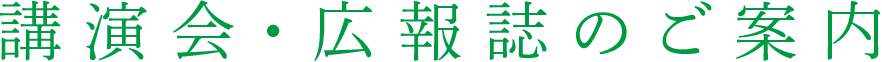 講演会・広報誌のご案内